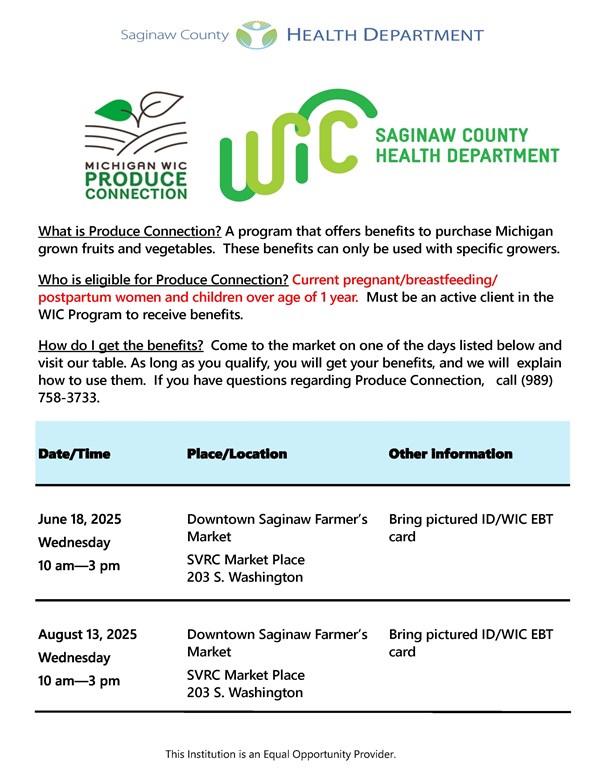 Saginaw County HEALTH DEPARTMENT

MICHIGAN WIC PRODUCE CONNECTION

WIC SAGINAW COUNTY HEALTH DEPARTMENT

What is Produce Connection? A program that offers benefits to purchase Michigan grown fruits and vegetables. These benefits can only be used with specific growers.

Who is eligible for Produce Connection? Current pregnant/breastfeeding/ postpartum women and children over age of 1 year. Must be an active client in the WIC Program to receive benefits.

How do I get the benefits? Come to the market on one of the days listed below and visit our table. As long as you qualify, you will get your benefits, and we will explain how to use them. If you have questions regarding Produce Connection, call (989) 758-3733.

| Date/Time | Place/Location | Other information |
|---|---|---|
| June 18, 2025 Wednesday 10 am—3 pm | Downtown Saginaw Farmer's Market SVRC Market Place 203 S. Washington | Bring pictured ID/WIC EBT card |
| August 13, 2025 Wednesday 10 am—3 pm | Downtown Saginaw Farmer's Market SVRC Market Place 203 S. Washington | Bring pictured ID/WIC EBT card |

This Institution is an Equal Opportunity Provider.